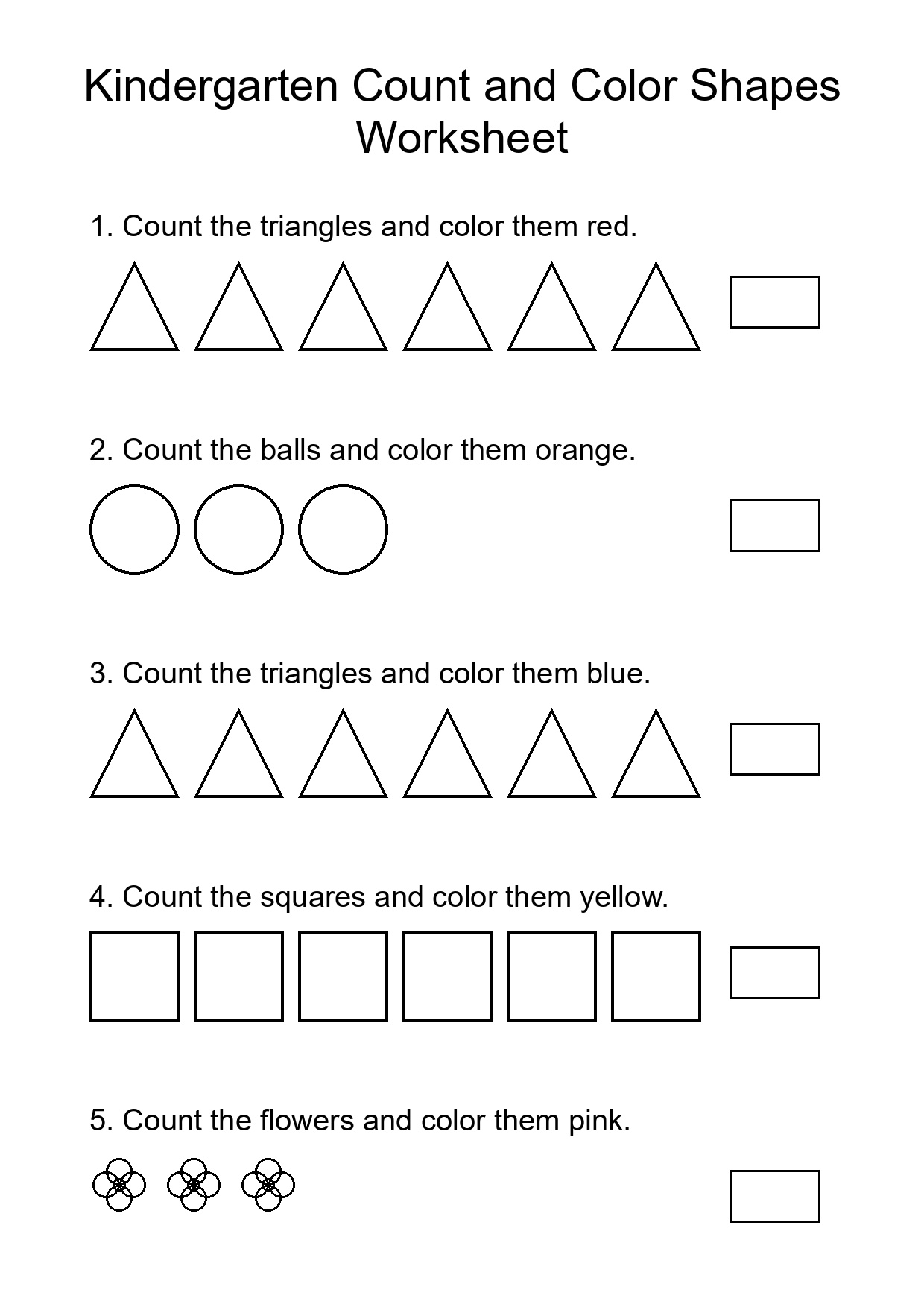 Kindergarten Count and Color Shapes Worksheet

1. Count the triangles and color them red.

2. Count the balls and color them orange.

3. Count the triangles and color them blue.

4. Count the squares and color them yellow.

5. Count the flowers and color them pink.